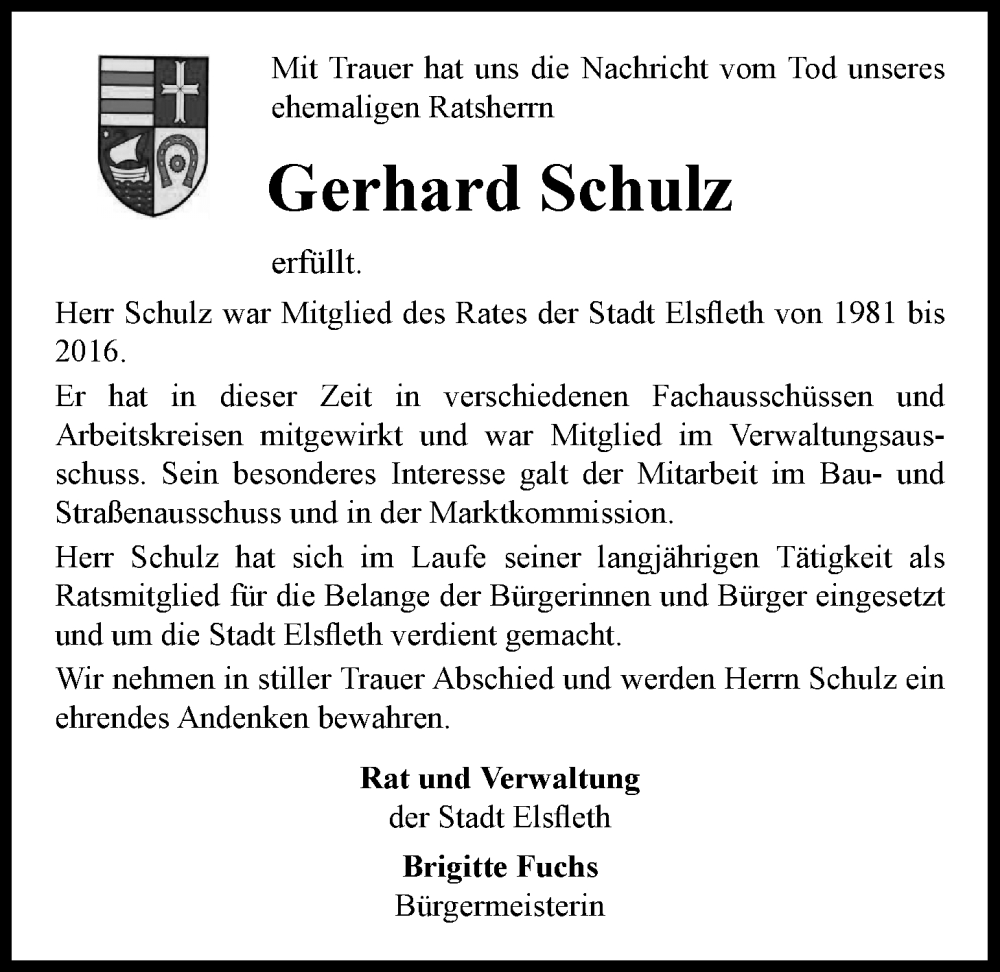 Mit Trauer hat uns die Nachricht vom Tod unseres ehemaligen Ratsherrn

Gerhard Schulz

erfüllt.

Herr Schulz war Mitglied des Rates der Stadt Elsfleth von 1981 bis 2016.

Er hat in dieser Zeit in verschiedenen Fachausschüssen und Arbeitskreisen mitgewirkt und war Mitglied im Verwaltungsausschuss. Sein besonderes Interesse galt der Mitarbeit im Bau- und Straßenausschuss und in der Marktkommission.

Herr Schulz hat sich im Laufe seiner langjährigen Tätigkeit als Ratsmitglied für die Belange der Bürgerinnen und Bürger eingesetzt und um die Stadt Elsfleth verdient gemacht.

Wir nehmen in stiller Trauer Abschied und werden Herrn Schulz ein ehrendes Andenken bewahren.

Rat und Verwaltung
der Stadt Elsfleth

Brigitte Fuchs
Bürgermeisterin